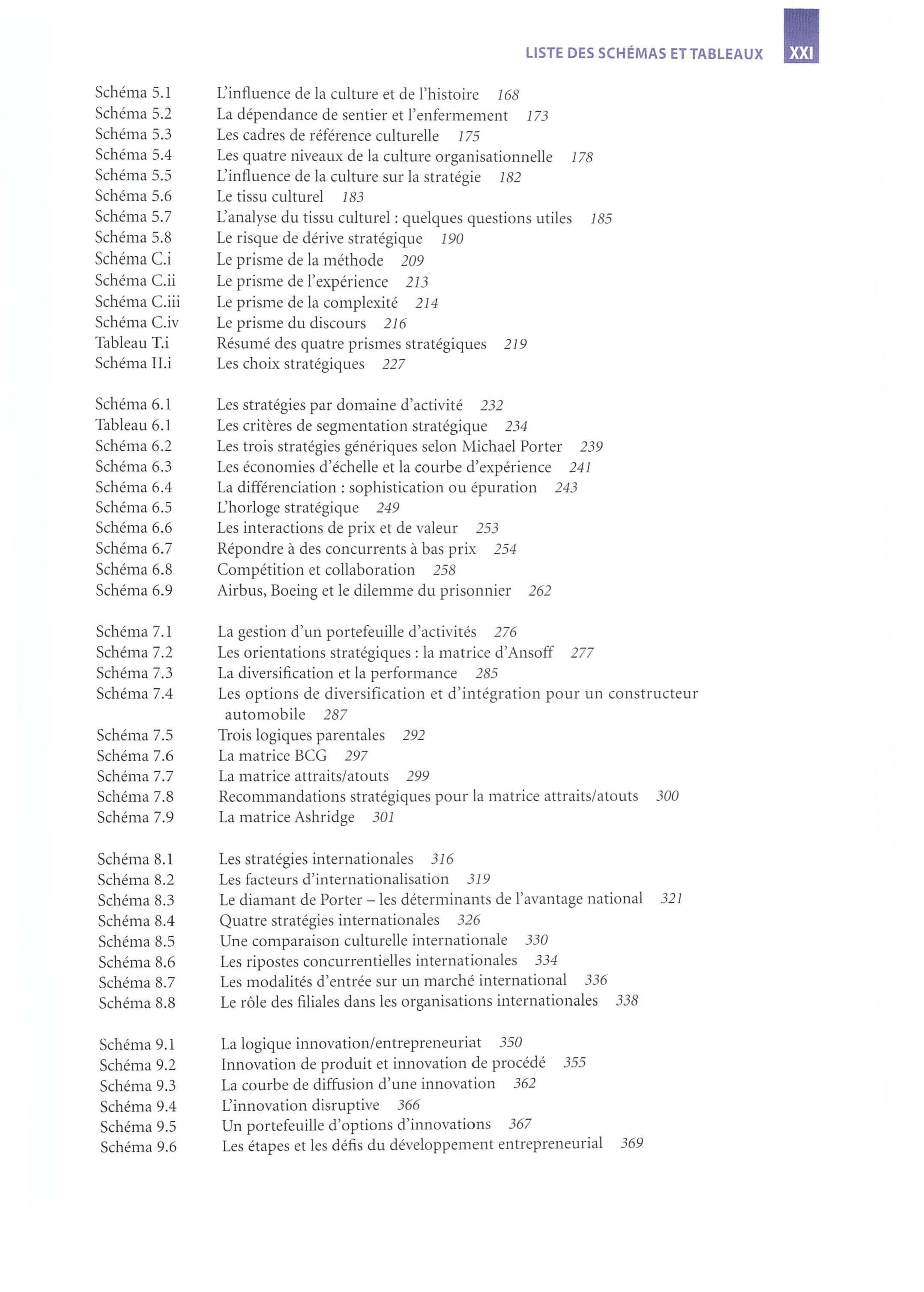 LISTE DES SCHÉMAS ET TABLEAUX XXI

Schéma 5.1 L'influence de la culture et de l'histoire 168
Schéma 5.2 La dépendance de sentier et l'enfermement 173
Schéma 5.3 Les cadres de référence culturelle 175
Schéma 5.4 Les quatre niveaux de la culture organisationnelle 178
Schéma 5.5 L'influence de la culture sur la stratégie 182
Schéma 5.6 Le tissu culturel 183
Schéma 5.7 L'analyse du tissu culturel : quelques questions utiles 185
Schéma 5.8 Le risque de dérive stratégique 190
Schéma C.i Le prisme de la méthode 209
Schéma C.ii Le prisme de l'expérience 213
Schéma C.iii Le prisme de la complexité 214
Schéma C.iv Le prisme du discours 216
Tableau T.i Résumé des quatre prismes stratégiques 219
Schéma II.i Les choix stratégiques 227

Schéma 6.1 Les stratégies par domaine d'activité 232
Tableau 6.1 Les critères de segmentation stratégique 234
Schéma 6.2 Les trois stratégies génériques selon Michael Porter 239
Schéma 6.3 Les économies d'échelle et la courbe d'expérience 241
Schéma 6.4 La différenciation : sophistication ou épuration 243
Schéma 6.5 L'horloge stratégique 249
Schéma 6.6 Les interactions de prix et de valeur 253
Schéma 6.7 Répondre à des concurrents à bas prix 254
Schéma 6.8 Compétition et collaboration 258
Schéma 6.9 Airbus, Boeing et le dilemme du prisonnier 262

Schéma 7.1 La gestion d'un portefeuille d'activités 276
Schéma 7.2 Les orientations stratégiques : la matrice d'Ansoff 277
Schéma 7.3 La diversification et la performance 285
Schéma 7.4 Les options de diversification et d'intégration pour un constructeur automobile 287
Schéma 7.5 Trois logiques parentales 292
Schéma 7.6 La matrice BCG 297
Schéma 7.7 La matrice attraits/atouts 299
Schéma 7.8 Recommandations stratégiques pour la matrice attraits/atouts 300
Schéma 7.9 La matrice Ashridge 301

Schéma 8.1 Les stratégies internationales 316
Schéma 8.2 Les facteurs d'internationalisation 319
Schéma 8.3 Le diamant de Porter – les déterminants de l'avantage national 321
Schéma 8.4 Quatre stratégies internationales 326
Schéma 8.5 Une comparaison culturelle internationale 330
Schéma 8.6 Les ripostes concurrentielles internationales 334
Schéma 8.7 Les modalités d'entrée sur un marché international 336
Schéma 8.8 Le rôle des filiales dans les organisations internationales 338

Schéma 9.1 La logique innovation/entrepreneuriat 350
Schéma 9.2 Innovation de produit et innovation de procédé 355
Schéma 9.3 La courbe de diffusion d'une innovation 362
Schéma 9.4 L'innovation disruptive 366
Schéma 9.5 Un portefeuille d'options d'innovations 367
Schéma 9.6 Les étapes et les défis du développement entrepreneurial 369